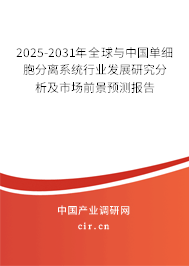 2025-2031年全球与中国单细胞分离系统行业发展研究分析及市场前景预测报告

中国产业调研网

cir.cn